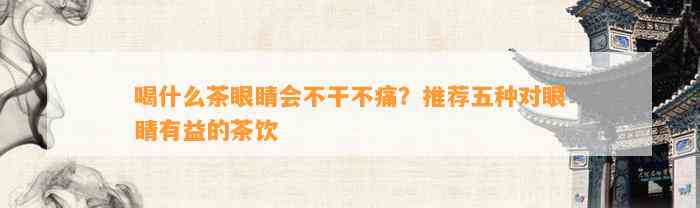 喝什么茶眼睛会不干不痛？推荐五种对眼睛有益的茶饮